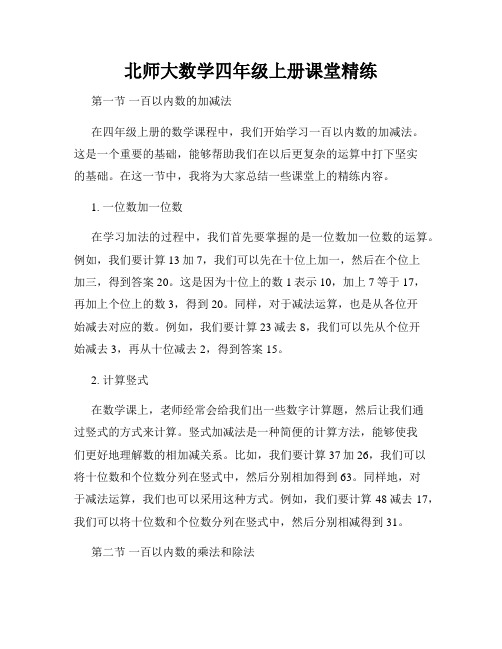 北师大数学四年级上册课堂精练

第一节 一百以内数的加减法

在四年级上册的数学课程中，我们开始学习一百以内数的加减法。这是一个重要的基础，能够帮助我们在以后更复杂的运算中打下坚实的基础。在这一节中，我将为大家总结一些课堂上的精练内容。

1. 一位数加一位数

在学习加法的过程中，我们首先要掌握的是一位数加一位数的运算。例如，我们要计算 13 加 7，我们可以先在十位上加一，然后在个位上加三，得到答案 20。这是因为十位上的数 1 表示 10，加上 7 等于 17，再加上个位上的数 3，得到 20。同样，对于减法运算，也是从各位开始减去对应的数。例如，我们要计算 23 减去 8，我们可以先从个位开始减去 3，再从十位减去 2，得到答案 15。

2. 计算竖式

在数学课上，老师经常会给我们出一些数字计算题，然后让我们通过竖式的方式来计算。竖式加减法是一种简便的计算方法，能够使我们更好地理解数的相加减关系。比如，我们要计算 37 加 26，我们可以将十位数和个位数分列在竖式中，然后分别相加得到 63。同样地，对于减法运算，我们也可以采用这种方式。例如，我们要计算 48 减去 17，我们可以将十位数和个位数分列在竖式中，然后分别相减得到 31。

第二节 一百以内数的乘法和除法